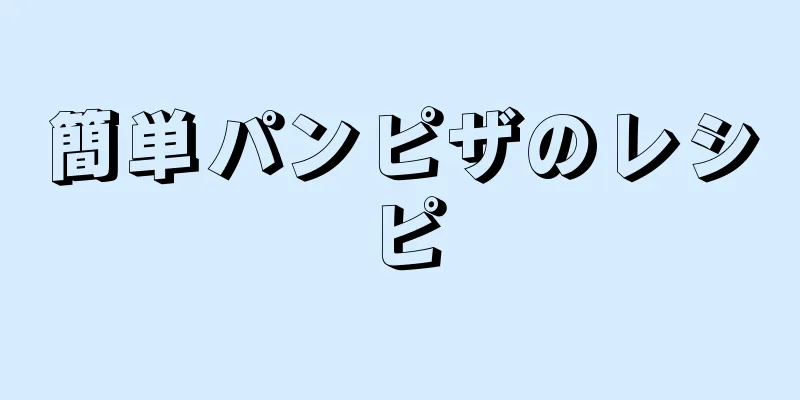 簡単パンピザのレシピ